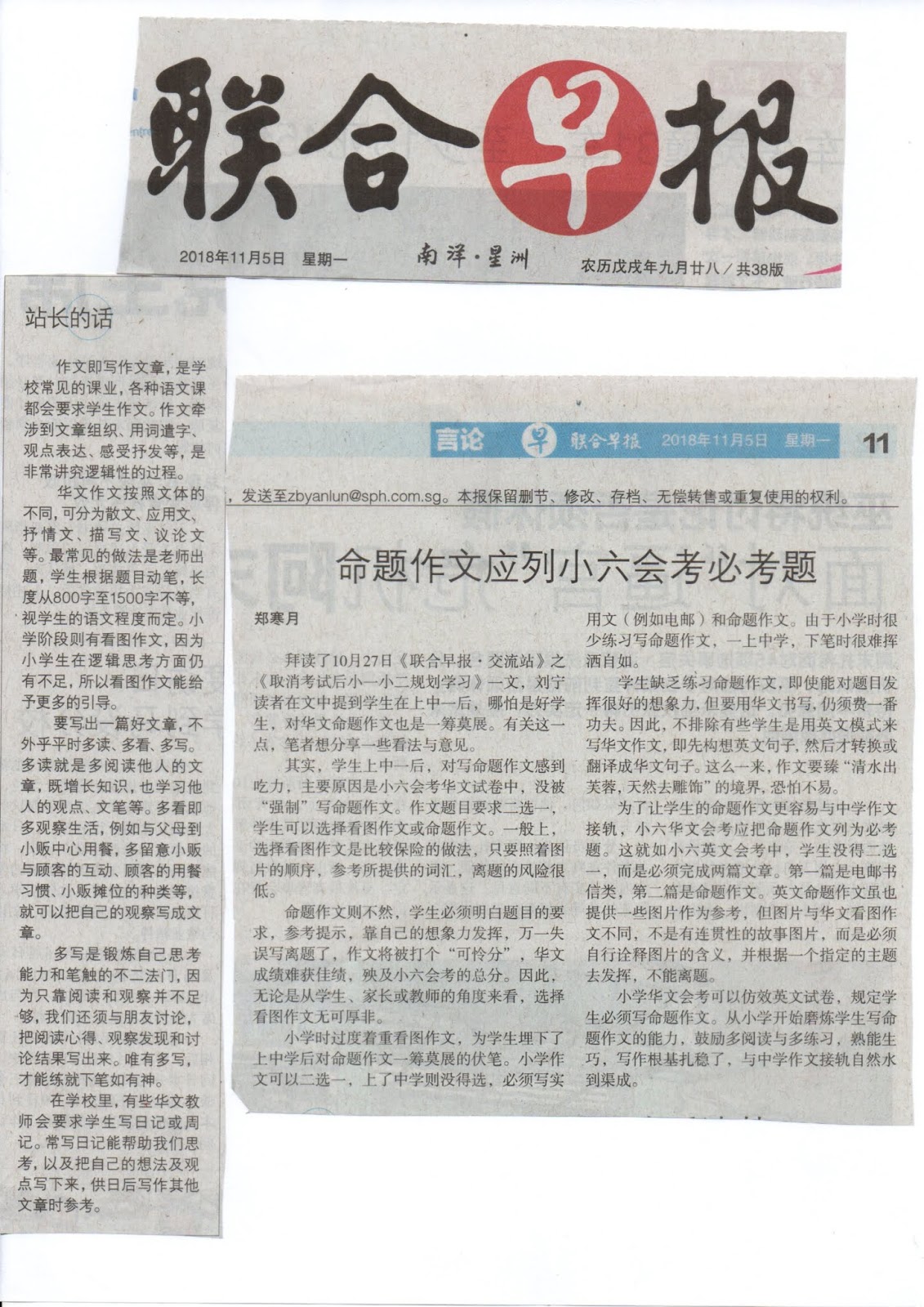 联合早报

2018年11月5日 星期一 南洋·星洲 农历戊戌年九月廿八／共38版

站长的话

作文即写作文章，是学校常见的课业，各种语文课都会要求学生作文。作文牵涉到文章组织、用词遣字、观点表达、感受抒发等，是非常讲究逻辑性的过程。

华文作文按照文体的不同，可分为散文、应用文、抒情文、描写文、议论文等。最常见的做法是老师出题，学生根据题目动笔，长度从800字至1500字不等，视学生的语文程度而定。小学阶段则有看图作文，因为小学生在逻辑思考方面仍有不足，所以看图作文能给予更多的引导。

要写出一篇好文章，不外乎平时多读、多看、多写。多读就是多阅读他人的文章，既增长知识，也学习他人的观点、文笔等。多看即多观察生活，例如与父母到小贩中心用餐，多留意小贩与顾客的互动、顾客的用餐习惯、小贩摊位的种类等，就可以把自己的观察写成文章。

多写是锻炼自己思考能力和笔触的不二法门，因为只靠阅读和观察并不足够，我们还须与朋友讨论，把阅读心得、观察发现和讨论结果写出来。唯有多写，才能练就下笔如有神。

在学校里，有些华文教师会要求学生写日记或周记。常写日记能帮助我们思考，以及把自己的想法及观点写下来，供日后写作其他文章时参考。

言论 早 联合早报 2018年11月5日 星期一 11

，发送至zbyanlun@sph.com.sg。本报保留删节、修改、存档、无偿转售或重复使用的权利。

命题作文应列小六会考必考题

郑寒月

拜读了10月27日《联合早报·交流站》之《取消考试后小一小二规划学习》一文，刘宁读者在文中提到学生在上中一后，哪怕是好学生，对华文命题作文也是一筹莫展。有关这一点，笔者想分享一些看法与意见。

其实，学生上中一后，对写命题作文感到吃力，主要原因是小六会考华文试卷中，没被“强制”写命题作文。作文题目要求二选一，学生可以选择看图作文或命题作文。一般上，选择看图作文是比较保险的做法，只要照着图片的顺序，参考所提供的词汇，离题的风险很低。

命题作文则不然，学生必须明白题目的要求，参考提示，靠自己的想象力发挥，万一失误写离题了，作文将被打个“可怜分”，华文成绩难获佳绩，殃及小六会考的总分。因此，无论是从学生、家长或教师的角度来看，选择看图作文无可厚非。

小学时过度着重看图作文，为学生埋下了上中学后对命题作文一筹莫展的伏笔。小学作文可以二选一，上了中学则没得选，必须写实用文（例如电邮）和命题作文。由于小学时很少练习写命题作文，一上中学，下笔时很难挥洒自如。

学生缺乏练习命题作文，即使能对题目发挥很好的想象力，但要用华文书写，仍须费一番功夫。因此，不排除有些学生是用英文模式来写华文作文，即先构想英文句子，然后才转换或翻译成华文句子。这么一来，作文要臻“清水出芙蓉，天然去雕饰”的境界，恐怕不易。

为了让学生的命题作文更容易与中学作文接轨，小六华文会考应把命题作文列为必考题。这就如小六英文会考中，学生没得二选一，而是必须完成两篇文章。第一篇是电邮书信类，第二篇是命题作文。英文命题作文虽也提供一些图片作为参考，但图片与华文看图作文不同，不是有连贯性的故事图片，而是必须自行诠释图片的含义，并根据一个指定的主题去发挥，不能离题。

小学华文会考可以仿效英文试卷，规定学生必须写命题作文。从小学开始磨炼学生写命题作文的能力，鼓励多阅读与多练习，熟能生巧，写作根基扎稳了，与中学作文接轨自然水到渠成。